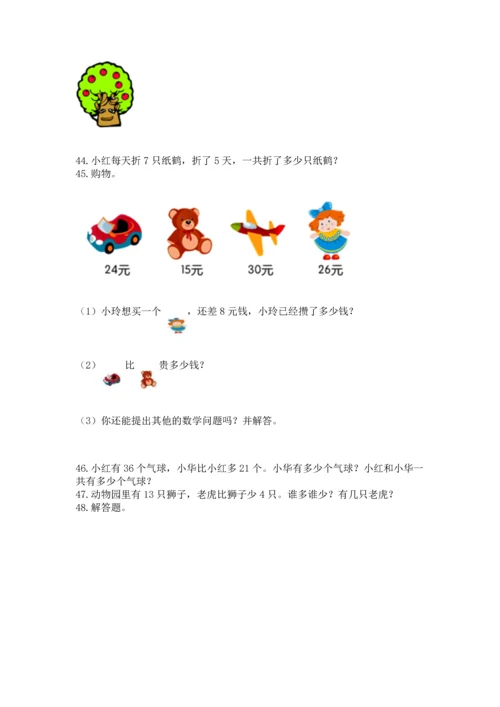 44. 小红每天折 7 只纸鹤，折了 5 天，一共折了多少只纸鹤？
45. 购物。

24元 15元 30元 26元

（1）小玲想买一个 ，还差 8 元钱，小玲已经攒了多少钱？

（2） 比 贵多少钱？

（3）你还能提出其他的数学问题吗？并解答。

46. 小红有 36 个气球，小华比小红多 21 个。小华有多少个气球？小红和小华一共有多少个气球？
47. 动物园里有 13 只狮子，老虎比狮子少 4 只。谁多谁少？有几只老虎？
48. 解答题。